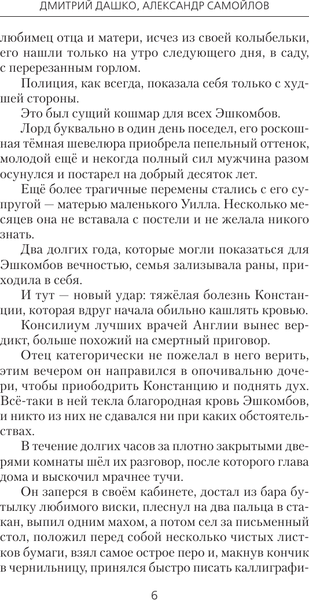 ДМИТРИЙ ДАШКО, АЛЕКСАНДР САМОЙЛОВ

любимец отца и матери, исчез из своей колыбельки, его нашли только на утро следующего дня, в саду, с перерезанным горлом.

Полиция, как всегда, показала себя только с худшей стороны.

Это был сущий кошмар для всех Эшкомбов.

Лорд буквально в один день поседел, его роскошная тёмная шевелюра приобрела пепельный оттенок, молодой ещё и некогда полный сил мужчина разом осунулся и постарел на добрый десяток лет.

Ещё более трагичные перемены стались с его супругой — матерью маленького Уилла. Несколько месяцев она не вставала с постели и не желала никого знать.

Два долгих года, которые могли показаться для Эшкомбов вечностью, семья зализывала раны, приходила в себя.

И тут — новый удар: тяжёлая болезнь Констанции, которая вдруг начала обильно кашлять кровью.

Консилиум лучших врачей Англии вынес вердикт, больше похожий на смертный приговор.

Отец категорически не пожелал в него верить, этим вечером он направился в опочивальню дочери, чтобы приободрить Констанцию и поднять дух. Всё-таки в ней текла благородная кровь Эшкомбов, и никто из них не сдавался ни при каких обстоятельствах.

В течение долгих часов за плотно закрытыми дверями комнаты шёл их разговор, после которого глава дома и выскочил мрачнее тучи.

Он заперся в своём кабинете, достал из бара бутылку любимого виски, плеснул на два пальца в стакан, выпил одним махом, а потом сел за письменный стол, положил перед собой несколько чистых листков бумаги, взял самое острое перо и, макнув кончик в чернильницу, принялся быстро писать каллиграфи-

6